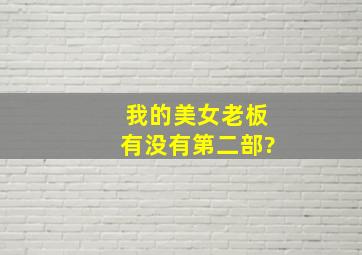 我的美女老板
有没有第二部?